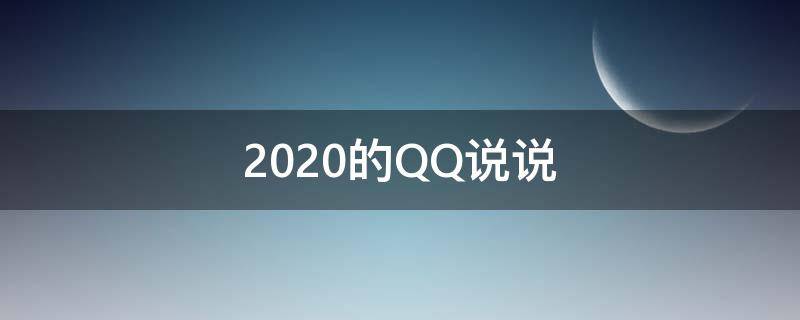 2020的QQ说说